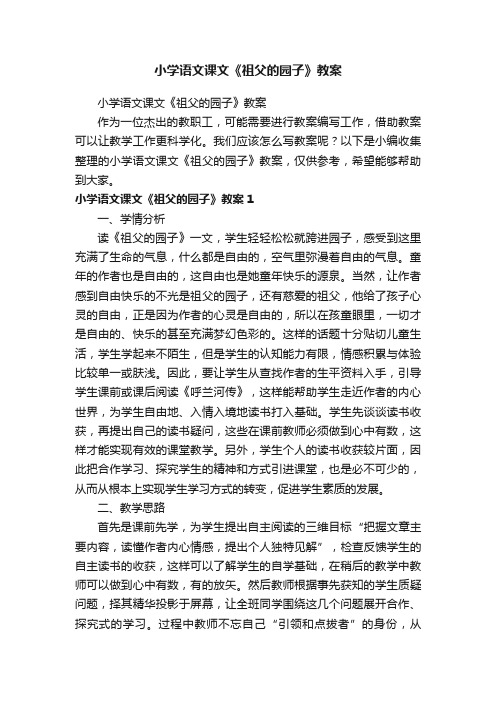 小学语文课文《祖父的园子》教案

小学语文课文《祖父的园子》教案

作为一位杰出的教职工，可能需要进行教案编写工作，借助教案可以让教学工作更科学化。我们应该怎么写教案呢？以下是小编收集整理的小学语文课文《祖父的园子》教案，仅供参考，希望能够帮助到大家。

小学语文课文《祖父的园子》教案 1

一、学情分析

读《祖父的园子》一文，学生轻轻松松就跨进园子，感受到这里充满了生命的气息，什么都是自由的，空气里弥漫着自由的气息。童年的作者也是自由的，这自由也是她童年快乐的源泉。当然，让作者感到自由快乐的不光是祖父的园子，还有慈爱的祖父，他给了孩子心灵的自由，正是因为作者的心灵是自由的，所以在孩童眼里，一切才是自由的、快乐的甚至充满梦幻色彩的。这样的话题十分贴切儿童生活，学生学起来不陌生，但是学生的认知能力有限，情感积累与体验比较单一或肤浅。因此，要让学生从查找作者的生平资料入手，引导学生课前或课后阅读《呼兰河传》，这样能帮助学生走近作者的内心世界，为学生自由地、入情入境地读书打入基础。学生先谈谈读书收获，再提出自己的读书疑问，这些在课前教师必须做到心中有数，这样才能实现有效的课堂教学。另外，学生个人的读书收获较片面，因此把合作学习、探究学生的精神和方式引进课堂，也是必不可少的，从而从根本上实现学生学习方式的转变，促进学生素质的发展。

二、教学思路

首先是课前先学，为学生提出自主阅读的三维目标“把握文章主要内容，读懂作者内心情感，提出个人独特见解”，检查反馈学生的自主读书的收获，这样可以了解学生的自学基础，在稍后的教学中教师可以做到心中有数，有的放矢。然后教师根据事先获知的学生质疑问题，择其精华投影于屏幕，让全班同学围绕这几个问题展开合作、探究式的学习。过程中教师不忘自己“引领和点拨者”的身份，从